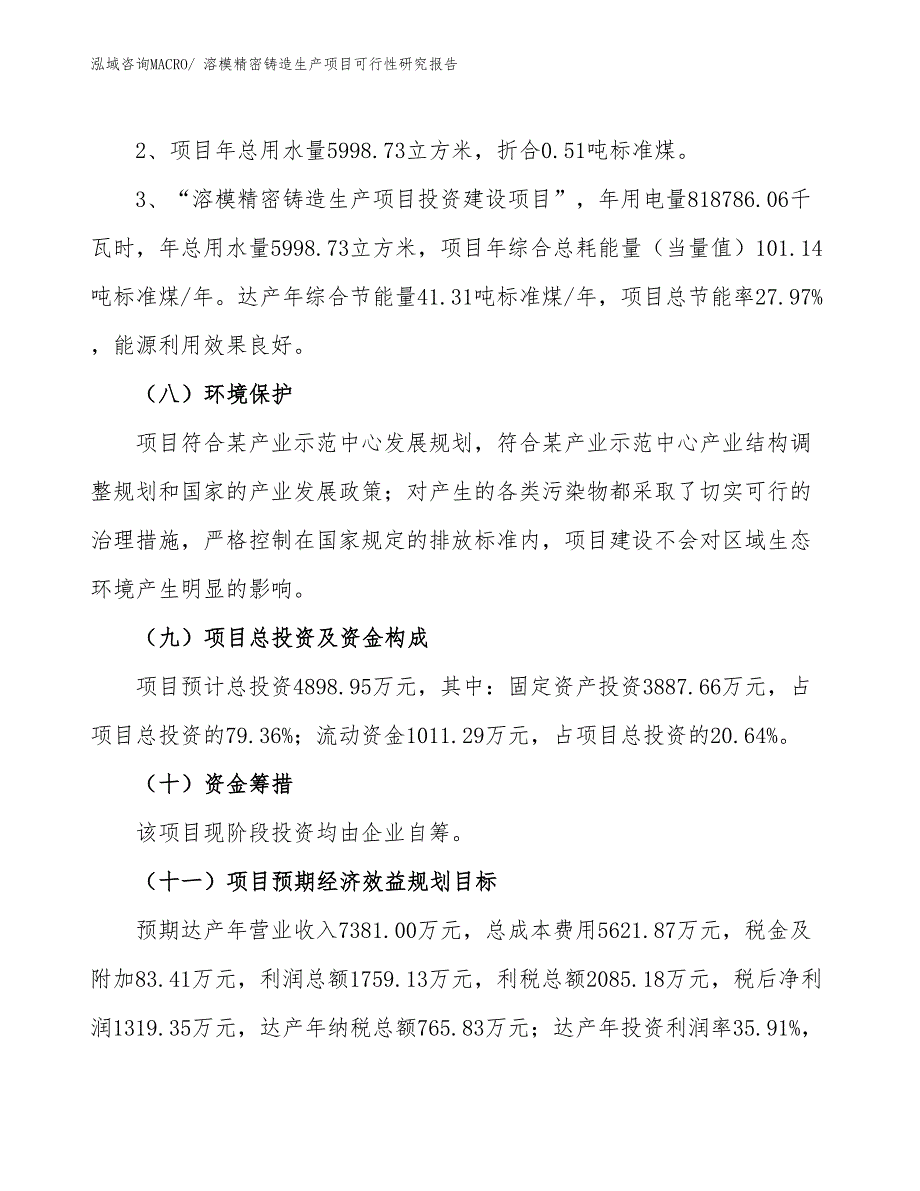 泓域咨询MACRO/ 溶模精密铸造生产项目可行性研究报告

2、项目年总用水量5998.73立方米，折合0.51吨标准煤。

3、“溶模精密铸造生产项目投资建设项目”，年用电量818786.06千瓦时，年总用水量5998.73立方米，项目年综合总耗能量（当量值）101.14吨标准煤/年。达产年综合节能量41.31吨标准煤/年，项目总节能率27.97%，能源利用效果良好。

（八）环境保护

项目符合某产业示范中心发展规划，符合某产业示范中心产业结构调整规划和国家的产业发展政策；对产生的各类污染物都采取了切实可行的治理措施，严格控制在国家规定的排放标准内，项目建设不会对区域生态环境产生明显的影响。

（九）项目总投资及资金构成

项目预计总投资4898.95万元，其中：固定资产投资3887.66万元，占项目总投资的79.36%；流动资金1011.29万元，占项目总投资的20.64%。

（十）资金筹措

该项目现阶段投资均由企业自筹。

（十一）项目预期经济效益规划目标

预期达产年营业收入7381.00万元，总成本费用5621.87万元，税金及附加83.41万元，利润总额1759.13万元，利税总额2085.18万元，税后净利润1319.35万元，达产年纳税总额765.83万元；达产年投资利润率35.91%，